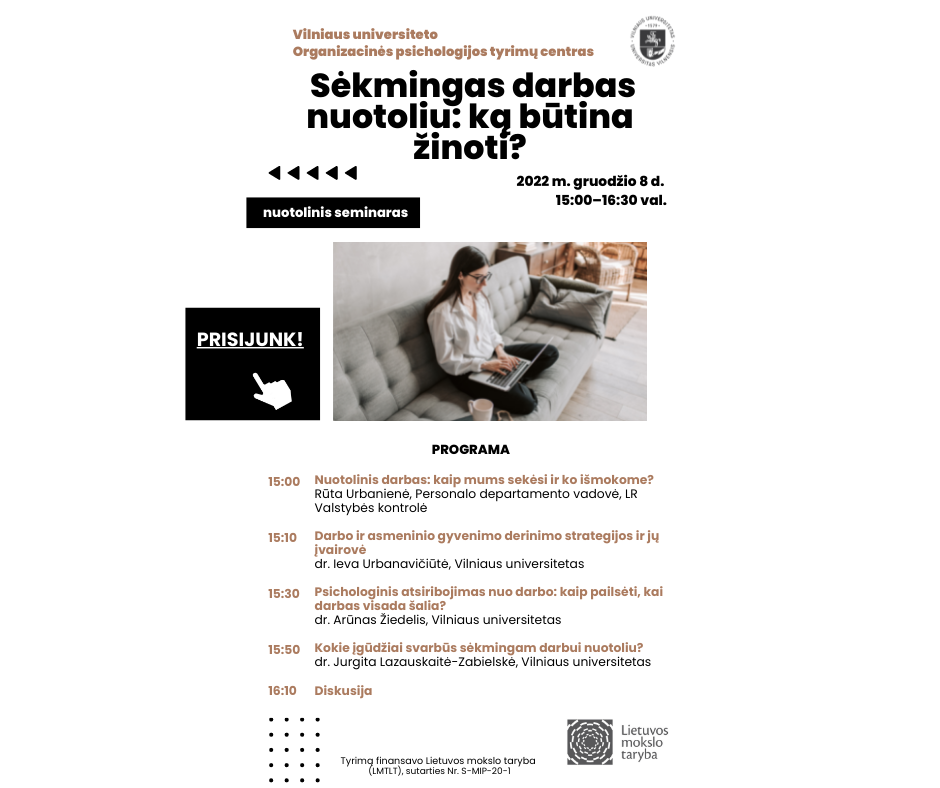 Vilniaus universiteto
Organizacinės psichologijos tyrimų centras

Sėkmingas darbas nuotoliu: ką būtina žinoti?

2022 m. gruodžio 8 d.
15:00–16:30 val.

nuotolinis seminaras

PRISIJUNK!

PROGRAMA

15:00 Nuotolinis darbas: kaip mums sekėsi ir ko išmokome?
Rūta Urbanienė, Personalo departamento vadovė, LR Valstybės kontrolė

15:10 Darbo ir asmeninio gyvenimo derinimo strategijos ir jų įvairovė
dr. Ieva Urbanavičiūtė, Vilniaus universitetas

15:30 Psichologinis atsiribojimas nuo darbo: kaip pailsėti, kai darbas visada šalia?
dr. Arūnas Žiedelis, Vilniaus universitetas

15:50 Kokie įgūdžiai svarbūs sėkmingam darbui nuotoliu?
dr. Jurgita Lazauskaitė-Zabielskė, Vilniaus universitetas

16:10 Diskusija

Tyrimą finansavo Lietuvos mokslo taryba (LMTLT), sutarties Nr. S-MIP-20-1

Lietuvos mokslo taryba